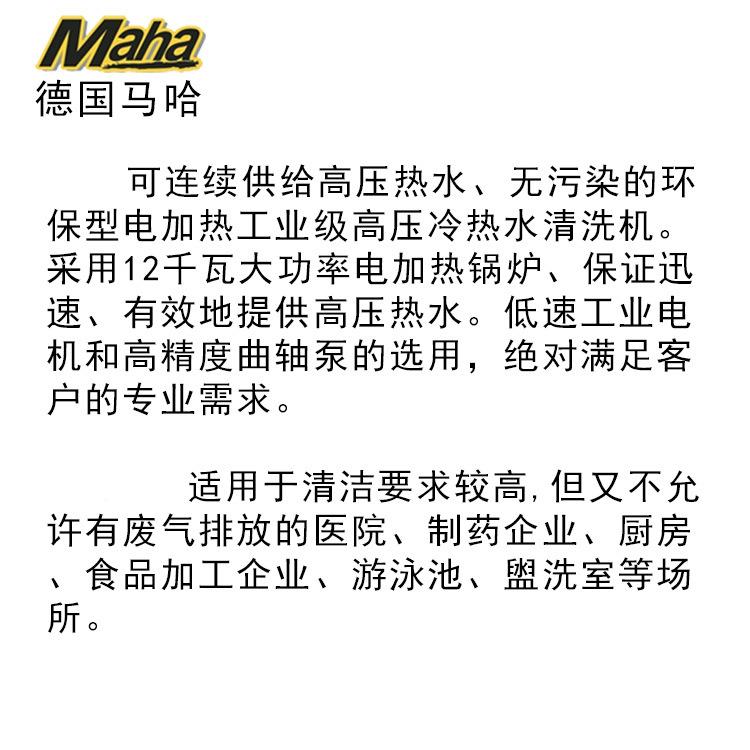 Maha
德国马哈

可连续供给高压热水、无污染的环保型电加热工业级高压冷热水清洗机。采用12千瓦大功率电加热锅炉、保证迅速、有效地提供高压热水。低速工业电机和高精度曲轴泵的选用，绝对满足客户的专业需求。

适用于清洁要求较高,但又不允许有废气排放的医院、制药企业、厨房、食品加工企业、游泳池、盥洗室等场所。